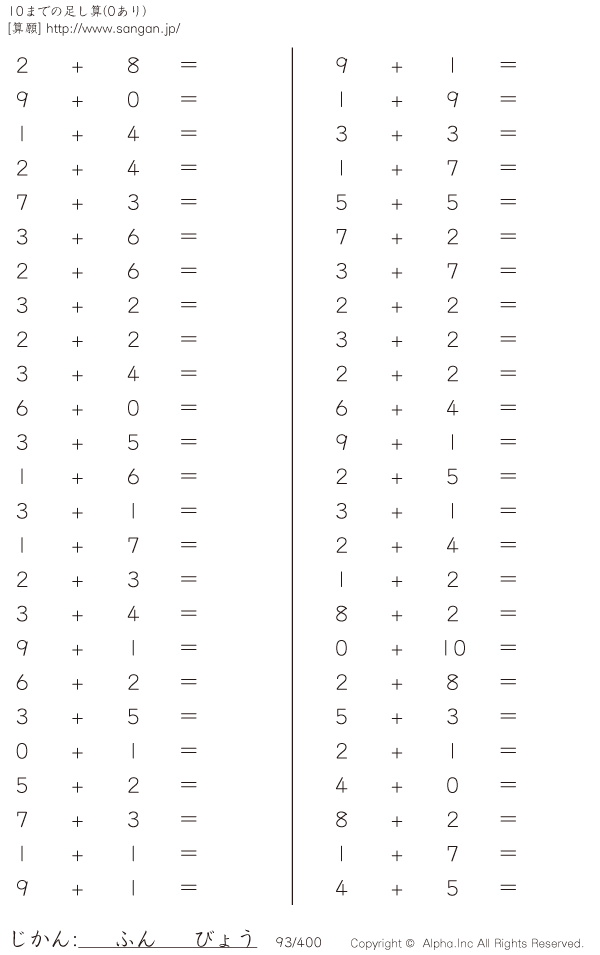 10までの足し算(0あり)
[算願] http://www.sangan.jp/

$2 + 8 =$
$9 + 0 =$
$1 + 4 =$
$2 + 4 =$
$7 + 3 =$
$3 + 6 =$
$2 + 6 =$
$3 + 2 =$
$2 + 2 =$
$3 + 4 =$
$6 + 0 =$
$3 + 5 =$
$1 + 6 =$
$3 + 1 =$
$1 + 7 =$
$2 + 3 =$
$3 + 4 =$
$9 + 1 =$
$6 + 2 =$
$3 + 5 =$
$0 + 1 =$
$5 + 2 =$
$7 + 3 =$
$1 + 1 =$
$9 + 1 =$

$9 + 1 =$
$1 + 9 =$
$3 + 3 =$
$1 + 7 =$
$5 + 5 =$
$7 + 2 =$
$3 + 7 =$
$2 + 2 =$
$3 + 2 =$
$2 + 2 =$
$6 + 4 =$
$9 + 1 =$
$2 + 5 =$
$3 + 1 =$
$2 + 4 =$
$1 + 2 =$
$8 + 2 =$
$0 + 10 =$
$2 + 8 =$
$5 + 3 =$
$2 + 1 =$
$4 + 0 =$
$8 + 2 =$
$1 + 7 =$
$4 + 5 =$

じかん:____ふん____びょう 93/400 Copyright © Alpha.Inc All Rights Reserved.